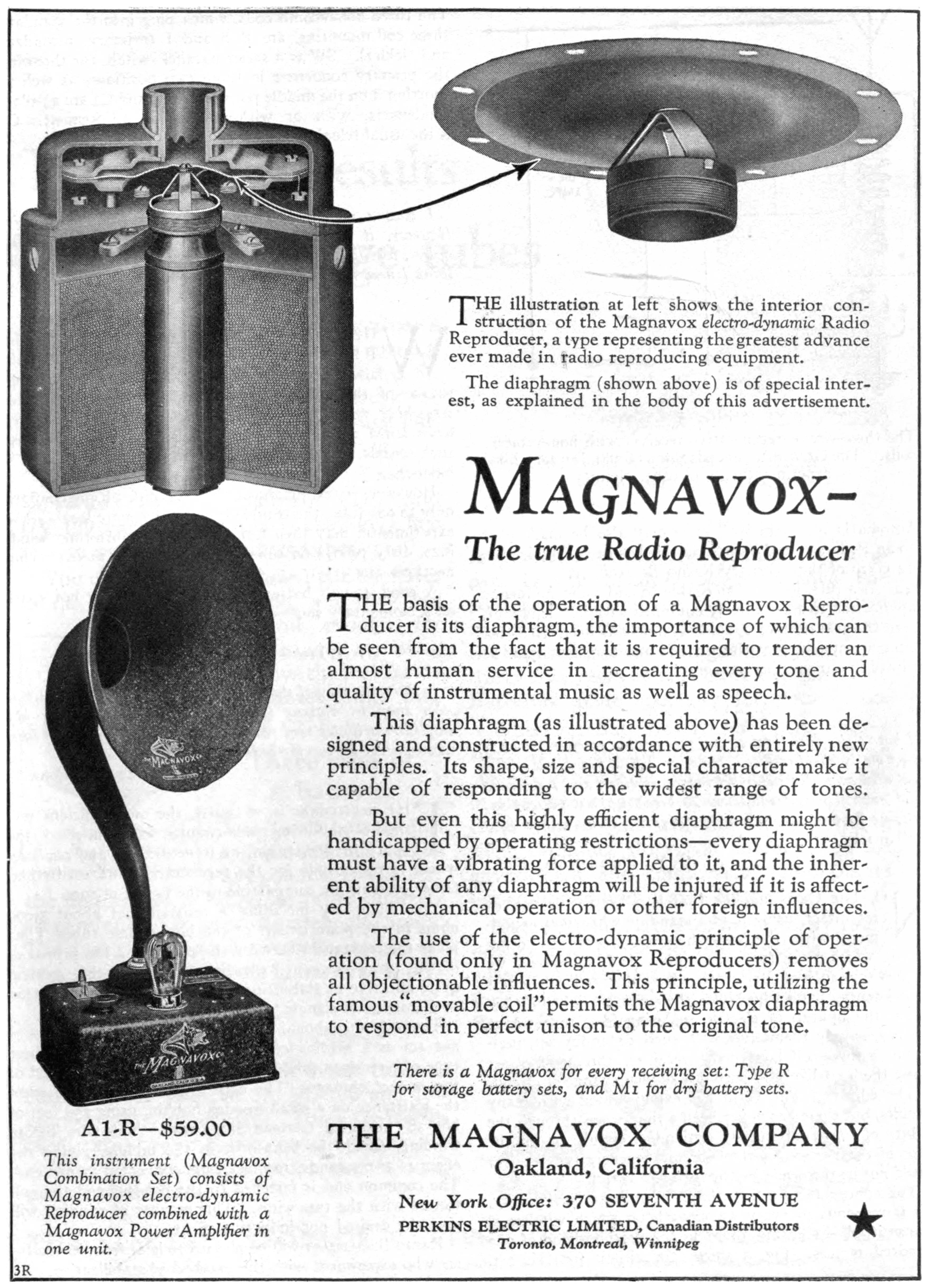 THE illustration at left shows the interior construction of the Magnavox electro-dynamic Radio Reproducer, a type representing the greatest advance ever made in radio reproducing equipment.

The diaphragm (shown above) is of special interest, as explained in the body of this advertisement.

MAGNAVOX-

The true Radio Reproducer

THE basis of the operation of a Magnavox Reproducer is its diaphragm, the importance of which can be seen from the fact that it is required to render an almost human service in recreating every tone and quality of instrumental music as well as speech.

This diaphragm (as illustrated above) has been designed and constructed in accordance with entirely new principles. Its shape, size and special character make it capable of responding to the widest range of tones.

But even this highly efficient diaphragm might be handicapped by operating restrictions—every diaphragm must have a vibrating force applied to it, and the inherent ability of any diaphragm will be injured if it is affected by mechanical operation or other foreign influences.

The use of the electro-dynamic principle of operation (found only in Magnavox Reproducers) removes all objectionable influences. This principle, utilizing the famous "movable coil" permits the Magnavox diaphragm to respond in perfect unison to the original tone.

There is a Magnavox for every receiving set: Type R for storage battery sets, and M1 for dry battery sets.

A1-R—$59.00

This instrument (Magnavox Combination Set) consists of Magnavox electro-dynamic Reproducer combined with a Magnavox Power Amplifier in one unit.

THE MAGNAVOX COMPANY
Oakland, California

New York Office: 370 SEVENTH AVENUE
PERKINS ELECTRIC LIMITED, Canadian Distributors
Toronto, Montreal, Winnipeg

3R